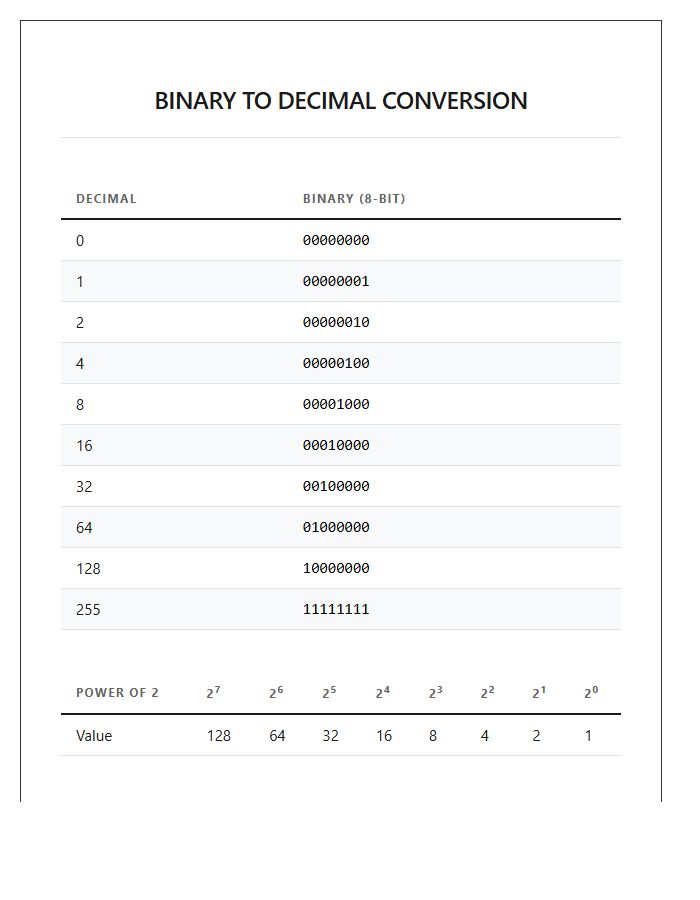 BINARY TO DECIMAL CONVERSION

| DECIMAL | BINARY (8-BIT) |
|---|---|
| 0 | 00000000 |
| 1 | 00000001 |
| 2 | 00000010 |
| 4 | 00000100 |
| 8 | 00001000 |
| 16 | 00010000 |
| 32 | 00100000 |
| 64 | 01000000 |
| 128 | 10000000 |
| 255 | 11111111 |

| POWER OF 2 | $2^7$ | $2^6$ | $2^5$ | $2^4$ | $2^3$ | $2^2$ | $2^1$ | $2^0$ |
|---|---|---|---|---|---|---|---|---|
| Value | 128 | 64 | 32 | 16 | 8 | 4 | 2 | 1 |